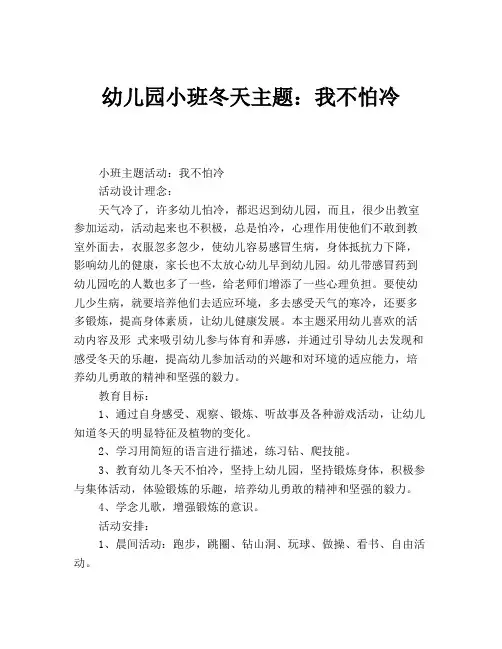 幼儿园小班冬天主题：我不怕冷

小班主题活动：我不怕冷

活动设计理念：

天气冷了，许多幼儿怕冷，都迟迟到幼儿园，而且，很少出教室参加运动，活动起来也不积极，总是怕冷，心理作用使他们不敢到教室外面去，衣服忽多忽少，使幼儿容易感冒生病，身体抵抗力下降，影响幼儿的健康，家长也不太放心幼儿早到幼儿园。幼儿带感冒药到幼儿园吃的人数也多了一些，给老师们增添了一些心理负担。要使幼儿少生病，就要培养他们去适应环境，多去感受天气的寒冷，还要多多锻炼，提高身体素质，让幼儿健康发展。本主题采用幼儿喜欢的活动内容及形 式来吸引幼儿参与体育和弄感，并通过引导幼儿去发现和感受冬天的乐趣，提高幼儿参加活动的兴趣和对环境的适应能力，培养幼儿勇敢的精神和坚强的毅力。

教育目标：

1、通过自身感受、观察、锻炼、听故事及各种游戏活动，让幼儿知道冬天的明显特征及植物的变化。

2、学习用简短的语言进行描述，练习钻、爬技能。

3、教育幼儿冬天不怕冷，坚持上幼儿园，坚持锻炼身体，积极参与集体活动，体验锻炼的乐趣，培养幼儿勇敢的精神和坚强的毅力。

4、学念儿歌，增强锻炼的意识。

活动安排：

1、晨间活动：跑步，跳圈、钻山洞、玩球、做操、看书、自由活动。